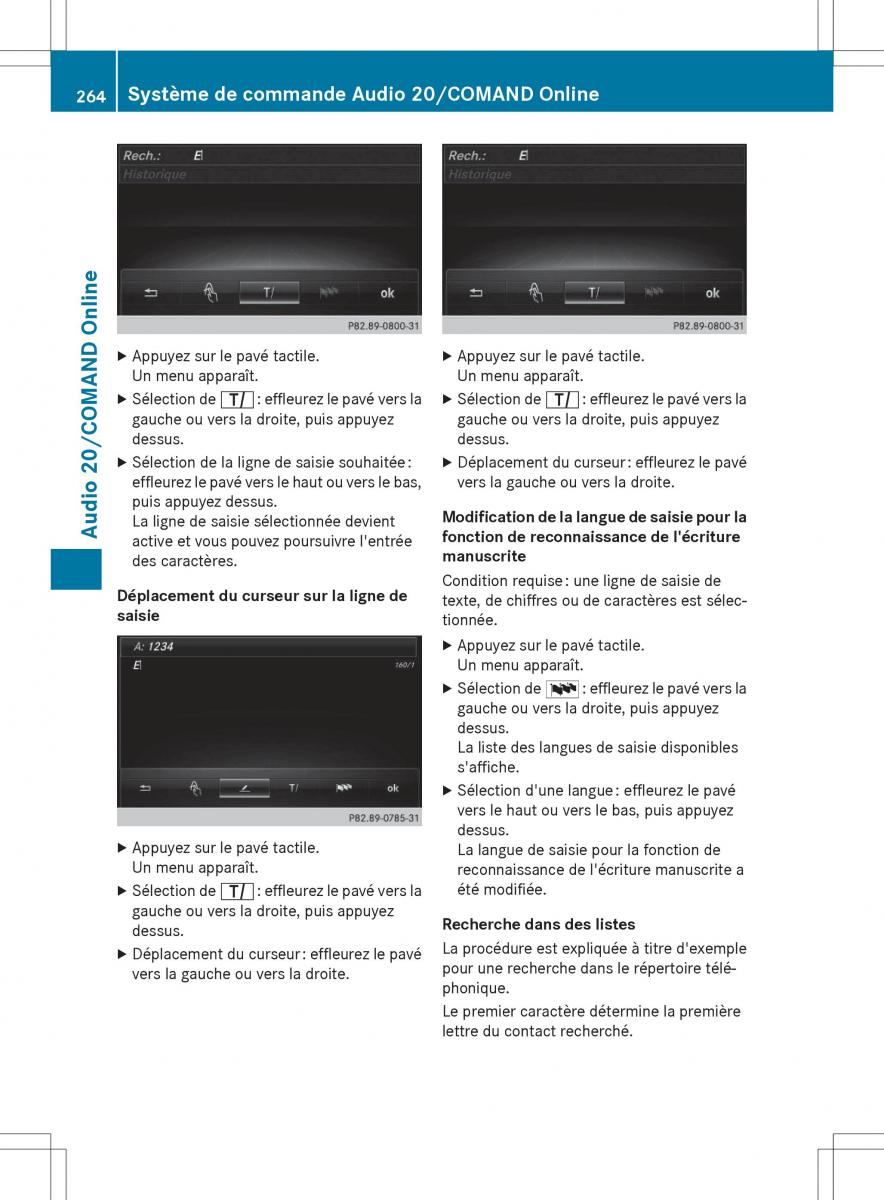 264 Système de commande Audio 20/COMAND Online

Audio 20/COMAND Online

Rech.: E
Historique
T/ ok
P82.89-0800-31

▶ Appuyez sur le pavé tactile.
Un menu apparaît.

▶ Sélection de T/ : effleurez le pavé vers la gauche ou vers la droite, puis appuyez dessus.

▶ Sélection de la ligne de saisie souhaitée : effleurez le pavé vers le haut ou vers le bas, puis appuyez dessus.
La ligne de saisie sélectionnée devient active et vous pouvez poursuivre l'entrée des caractères.

Déplacement du curseur sur la ligne de saisie

A: 1234
E
160/1
T/ ok
P82.89-0785-31

▶ Appuyez sur le pavé tactile.
Un menu apparaît.

▶ Sélection de T/ : effleurez le pavé vers la gauche ou vers la droite, puis appuyez dessus.

▶ Déplacement du curseur : effleurez le pavé vers la gauche ou vers la droite.

Rech.: E
Historique
T/ ok
P82.89-0800-31

▶ Appuyez sur le pavé tactile.
Un menu apparaît.

▶ Sélection de T/ : effleurez le pavé vers la gauche ou vers la droite, puis appuyez dessus.

▶ Déplacement du curseur : effleurez le pavé vers la gauche ou vers la droite.

Modification de la langue de saisie pour la fonction de reconnaissance de l'écriture manuscrite

Condition requise : une ligne de saisie de texte, de chiffres ou de caractères est sélectionnée.

▶ Appuyez sur le pavé tactile.
Un menu apparaît.

▶ Sélection de : effleurez le pavé vers la gauche ou vers la droite, puis appuyez dessus.
La liste des langues de saisie disponibles s'affiche.

▶ Sélection d'une langue : effleurez le pavé vers le haut ou vers le bas, puis appuyez dessus.
La langue de saisie pour la fonction de reconnaissance de l'écriture manuscrite a été modifiée.

Recherche dans des listes

La procédure est expliquée à titre d'exemple pour une recherche dans le répertoire téléphonique.

Le premier caractère détermine la première lettre du contact recherché.